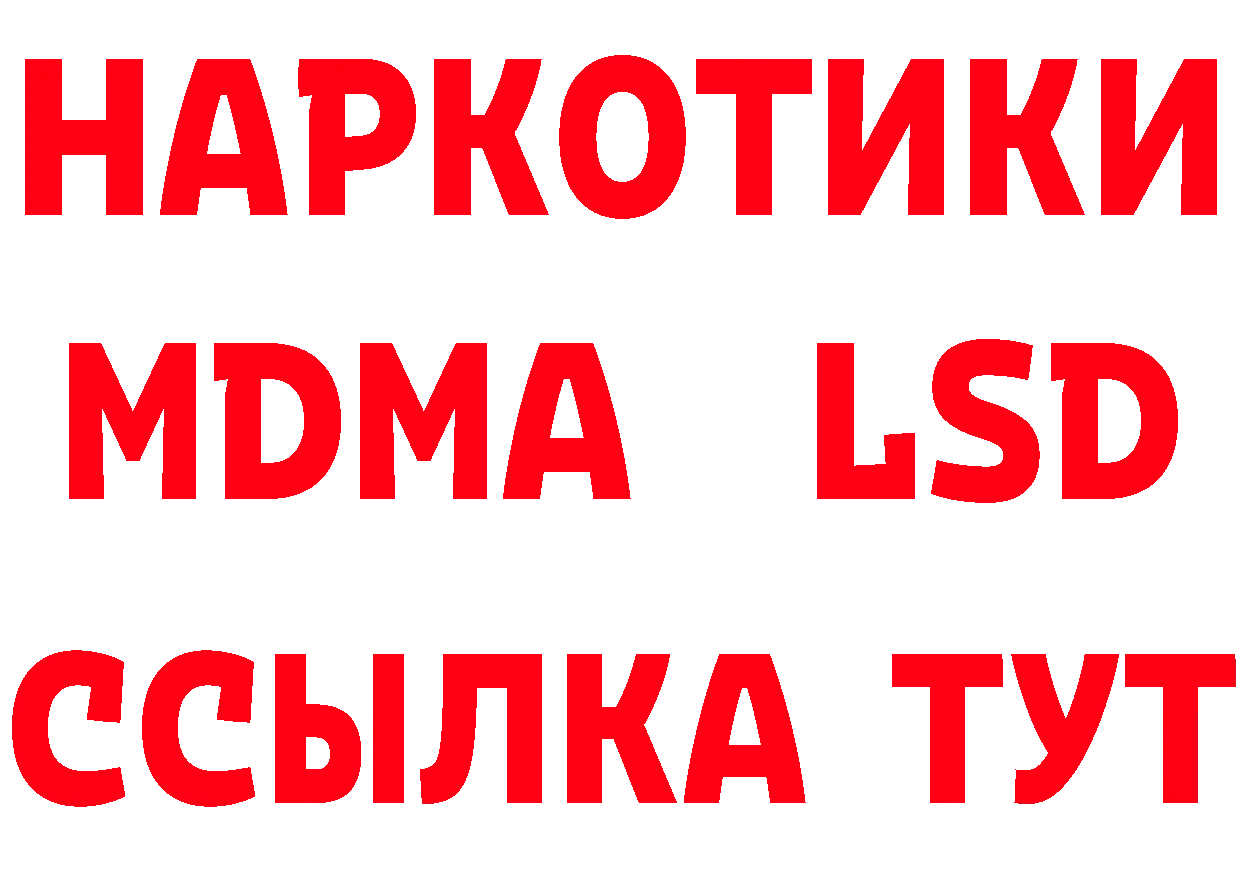 НАРКОТИКИ
MDMA LSD
ССЫЛКА ТУТ